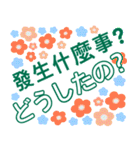 發生什麼事?
どうしたの?